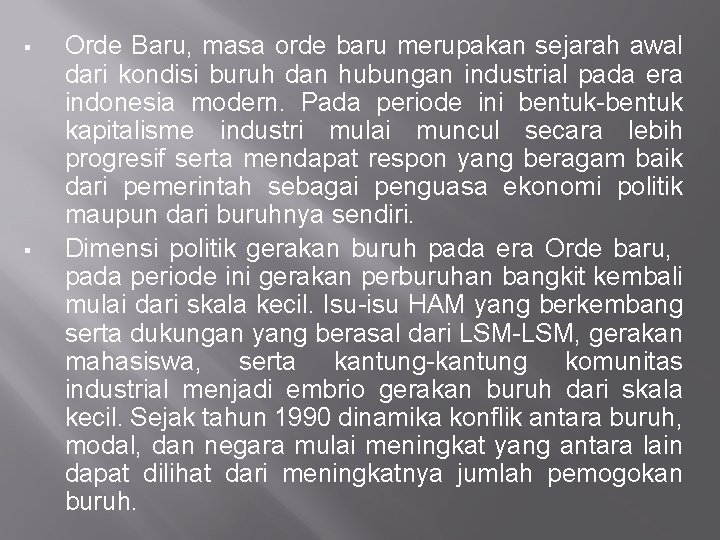 ▪ Orde Baru, masa orde baru merupakan sejarah awal dari kondisi buruh dan hubungan industrial pada era indonesia modern. Pada periode ini bentuk-bentuk kapitalisme industri mulai muncul secara lebih progresif serta mendapat respon yang beragam baik dari pemerintah sebagai penguasa ekonomi politik maupun dari buruhnya sendiri.

▪ Dimensi politik gerakan buruh pada era Orde baru, pada periode ini gerakan perburuhan bangkit kembali mulai dari skala kecil. Isu-isu HAM yang berkembang serta dukungan yang berasal dari LSM-LSM, gerakan mahasiswa, serta kantung-kantung komunitas industrial menjadi embrio gerakan buruh dari skala kecil. Sejak tahun 1990 dinamika konflik antara buruh, modal, dan negara mulai meningkat yang antara lain dapat dilihat dari meningkatnya jumlah pemogokan buruh.